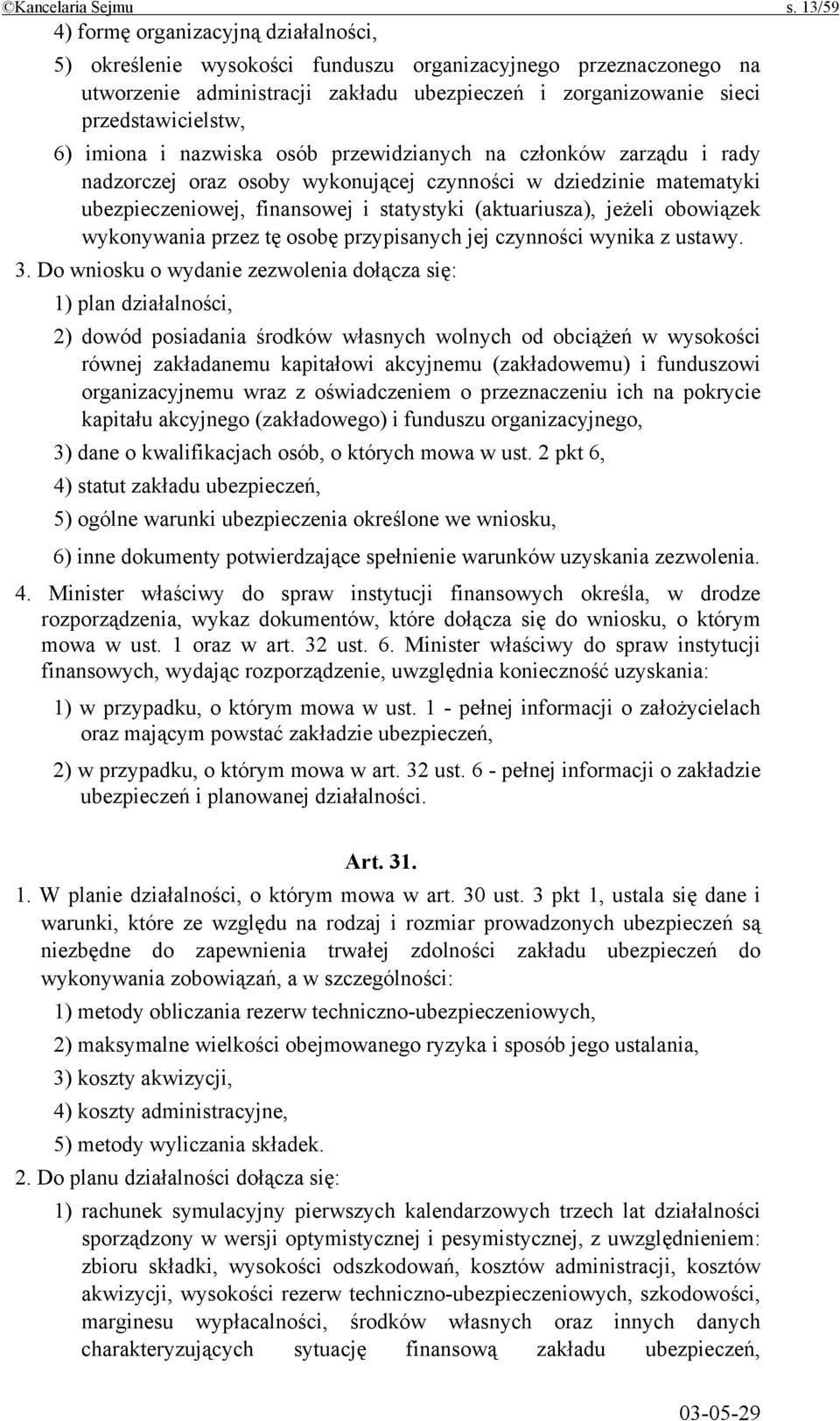 ©Kancelaria Sejmu s. 13/59

4) formę organizacyjną działalności,

5) określenie wysokości funduszu organizacyjnego przeznaczonego na utworzenie administracji zakładu ubezpieczeń i zorganizowanie sieci przedstawicielstw,

6) imiona i nazwiska osób przewidzianych na członków zarządu i rady nadzorczej oraz osoby wykonującej czynności w dziedzinie matematyki ubezpieczeniowej, finansowej i statystyki (aktuariusza), jeżeli obowiązek wykonywania przez tę osobę przypisanych jej czynności wynika z ustawy.

3. Do wniosku o wydanie zezwolenia dołącza się:

1) plan działalności,

2) dowód posiadania środków własnych wolnych od obciążeń w wysokości równej zakładanemu kapitałowi akcyjnemu (zakładowemu) i funduszowi organizacyjnemu wraz z oświadczeniem o przeznaczeniu ich na pokrycie kapitału akcyjnego (zakładowego) i funduszu organizacyjnego,

3) dane o kwalifikacjach osób, o których mowa w ust. 2 pkt 6,

4) statut zakładu ubezpieczeń,

5) ogólne warunki ubezpieczenia określone we wniosku,

6) inne dokumenty potwierdzające spełnienie warunków uzyskania zezwolenia.

4. Minister właściwy do spraw instytucji finansowych określa, w drodze rozporządzenia, wykaz dokumentów, które dołącza się do wniosku, o którym mowa w ust. 1 oraz w art. 32 ust. 6. Minister właściwy do spraw instytucji finansowych, wydając rozporządzenie, uwzględnia konieczność uzyskania:

1) w przypadku, o którym mowa w ust. 1 - pełnej informacji o założycielach oraz mającym powstać zakładzie ubezpieczeń,

2) w przypadku, o którym mowa w art. 32 ust. 6 - pełnej informacji o zakładzie ubezpieczeń i planowanej działalności.

Art. 31.

1. W planie działalności, o którym mowa w art. 30 ust. 3 pkt 1, ustala się dane i warunki, które ze względu na rodzaj i rozmiar prowadzonych ubezpieczeń są niezbędne do zapewnienia trwałej zdolności zakładu ubezpieczeń do wykonywania zobowiązań, a w szczególności:

1) metody obliczania rezerw techniczno-ubezpieczeniowych,

2) maksymalne wielkości obejmowanego ryzyka i sposób jego ustalania,

3) koszty akwizycji,

4) koszty administracyjne,

5) metody wyliczania składek.

2. Do planu działalności dołącza się:

1) rachunek symulacyjny pierwszych kalendarzowych trzech lat działalności sporządzony w wersji optymistycznej i pesymistycznej, z uwzględnieniem: zbioru składki, wysokości odszkodowań, kosztów administracji, kosztów akwizycji, wysokości rezerw techniczno-ubezpieczeniowych, szkodowości, marginesu wypłacalności, środków własnych oraz innych danych charakteryzujących sytuację finansową zakładu ubezpieczeń,

03-05-29